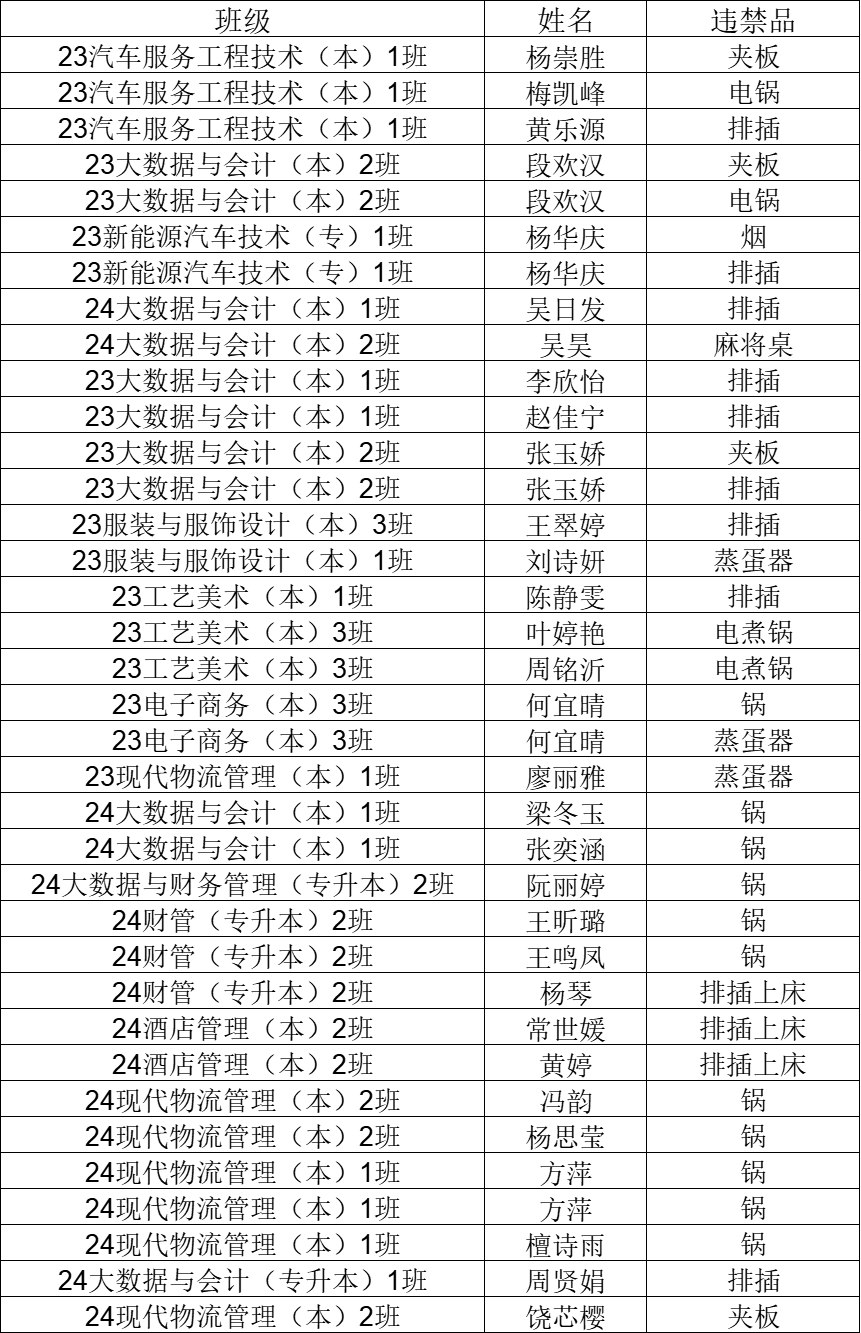 | 班级 | 姓名 | 违禁品 |
|---|---|---|
| 23汽车服务工程技术（本）1班 | 杨崇胜 | 夹板 |
| 23汽车服务工程技术（本）1班 | 梅凯峰 | 电锅 |
| 23汽车服务工程技术（本）1班 | 黄乐源 | 排插 |
| 23大数据与会计（本）2班 | 段欢汉 | 夹板 |
| 23大数据与会计（本）2班 | 段欢汉 | 电锅 |
| 23新能源汽车技术（专）1班 | 杨华庆 | 烟 |
| 23新能源汽车技术（专）1班 | 杨华庆 | 排插 |
| 24大数据与会计（本）1班 | 吴日发 | 排插 |
| 24大数据与会计（本）2班 | 吴昊 | 麻将桌 |
| 23大数据与会计（本）1班 | 李欣怡 | 排插 |
| 23大数据与会计（本）1班 | 赵佳宁 | 排插 |
| 23大数据与会计（本）2班 | 张玉娇 | 夹板 |
| 23大数据与会计（本）2班 | 张玉娇 | 排插 |
| 23服装与服饰设计（本）3班 | 王翠婷 | 排插 |
| 23服装与服饰设计（本）1班 | 刘诗妍 | 蒸蛋器 |
| 23工艺美术（本）1班 | 陈静雯 | 排插 |
| 23工艺美术（本）3班 | 叶婷艳 | 电煮锅 |
| 23工艺美术（本）3班 | 周铭沂 | 电煮锅 |
| 23电子商务（本）3班 | 何宜晴 | 锅 |
| 23电子商务（本）3班 | 何宜晴 | 蒸蛋器 |
| 23现代物流管理（本）1班 | 廖丽雅 | 蒸蛋器 |
| 24大数据与会计（本）1班 | 梁冬玉 | 锅 |
| 24大数据与会计（本）1班 | 张奕涵 | 锅 |
| 24大数据与财务管理（专升本）2班 | 阮丽婷 | 锅 |
| 24财管（专升本）2班 | 王昕璐 | 锅 |
| 24财管（专升本）2班 | 王鸣凤 | 锅 |
| 24财管（专升本）2班 | 杨琴 | 排插上床 |
| 24酒店管理（本）2班 | 常世媛 | 排插上床 |
| 24酒店管理（本）2班 | 黄婷 | 排插上床 |
| 24现代物流管理（本）2班 | 冯韵 | 锅 |
| 24现代物流管理（本）2班 | 杨思莹 | 锅 |
| 24现代物流管理（本）1班 | 方萍 | 锅 |
| 24现代物流管理（本）1班 | 方萍 | 锅 |
| 24现代物流管理（本）1班 | 檀诗雨 | 锅 |
| 24大数据与会计（专升本）1班 | 周贤娟 | 排插 |
| 24现代物流管理（本）2班 | 饶芯樱 | 夹板 |